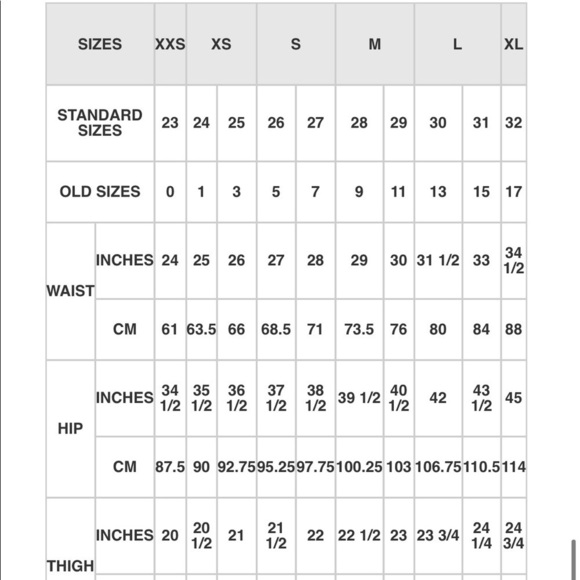 | SIZES | | XXS | XS | | S | | M | | L | | XL |
|---|---|---|---|---|---|---|---|---|---|---|---|
| STANDARD SIZES | | 23 | 24 | 25 | 26 | 27 | 28 | 29 | 30 | 31 | 32 |
| OLD SIZES | | 0 | 1 | 3 | 5 | 7 | 9 | 11 | 13 | 15 | 17 |
| WAIST | INCHES | 24 | 25 | 26 | 27 | 28 | 29 | 30 | 31 1/2 | 33 | 34 1/2 |
| | CM | 61 | 63.5 | 66 | 68.5 | 71 | 73.5 | 76 | 80 | 84 | 88 |
| HIP | INCHES | 34 1/2 | 35 1/2 | 36 1/2 | 37 1/2 | 38 1/2 | 39 1/2 | 40 1/2 | 42 | 43 1/2 | 45 |
| | CM | 87.5 | 90 | 92.75 | 95.25 | 97.75 | 100.25 | 103 | 106.75 | 110.5 | 114 |
| THIGH | INCHES | 20 | 20 1/2 | 21 | 21 1/2 | 22 | 22 1/2 | 23 | 23 3/4 | 24 1/4 | 24 3/4 |